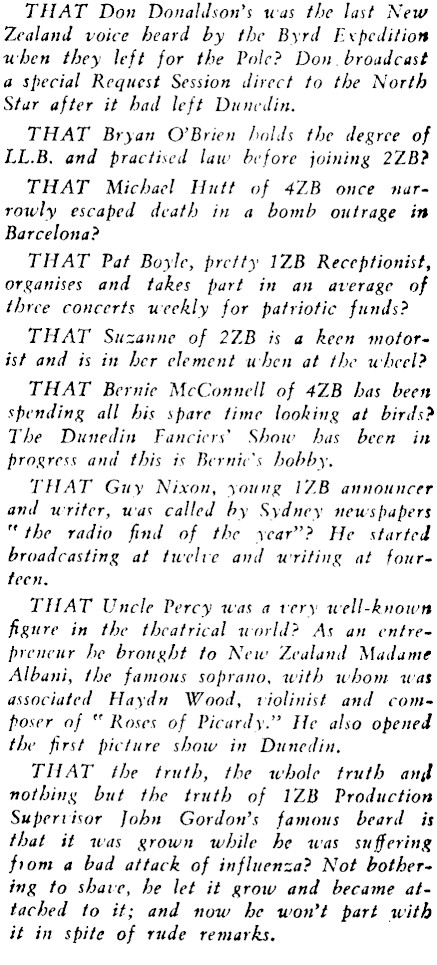 THAT Don Donaldson's was the last New Zealand voice heard by the Byrd Expedition when they left for the Pole? Don broadcast a special Request Session direct to the North Star after it had left Dunedin.

THAT Bryan O'Brien holds the degree of LL.B. and practised law before joining 2ZB?

THAT Michael Hutt of 4ZB once narrowly escaped death in a bomb outrage in Barcelona?

THAT Pat Boyle, pretty 1ZB Receptionist, organises and takes part in an average of three concerts weekly for patriotic funds?

THAT Suzanne of 2ZB is a keen motorist and is in her element when at the wheel?

THAT Bernie McConnell of 4ZB has been spending all his spare time looking at birds? The Dunedin Fanciers' Show has been in progress and this is Bernie's hobby.

THAT Guy Nixon, young 1ZB announcer and writer, was called by Sydney newspapers "the radio find of the year"? He started broadcasting at twelve and writing at fourteen.

THAT Uncle Percy was a very well-known figure in the theatrical world? As an entrepreneur he brought to New Zealand Madame Albani, the famous soprano, with whom was associated Haydn Wood, violinist and composer of "Roses of Picardy." He also opened the first picture show in Dunedin.

THAT the truth, the whole truth and nothing but the truth of 1ZB Production Supervisor John Gordon's famous beard is that it was grown while he was suffering from a bad attack of influenza? Not bothering to shave, he let it grow and became attached to it; and now he won't part with it in spite of rude remarks.